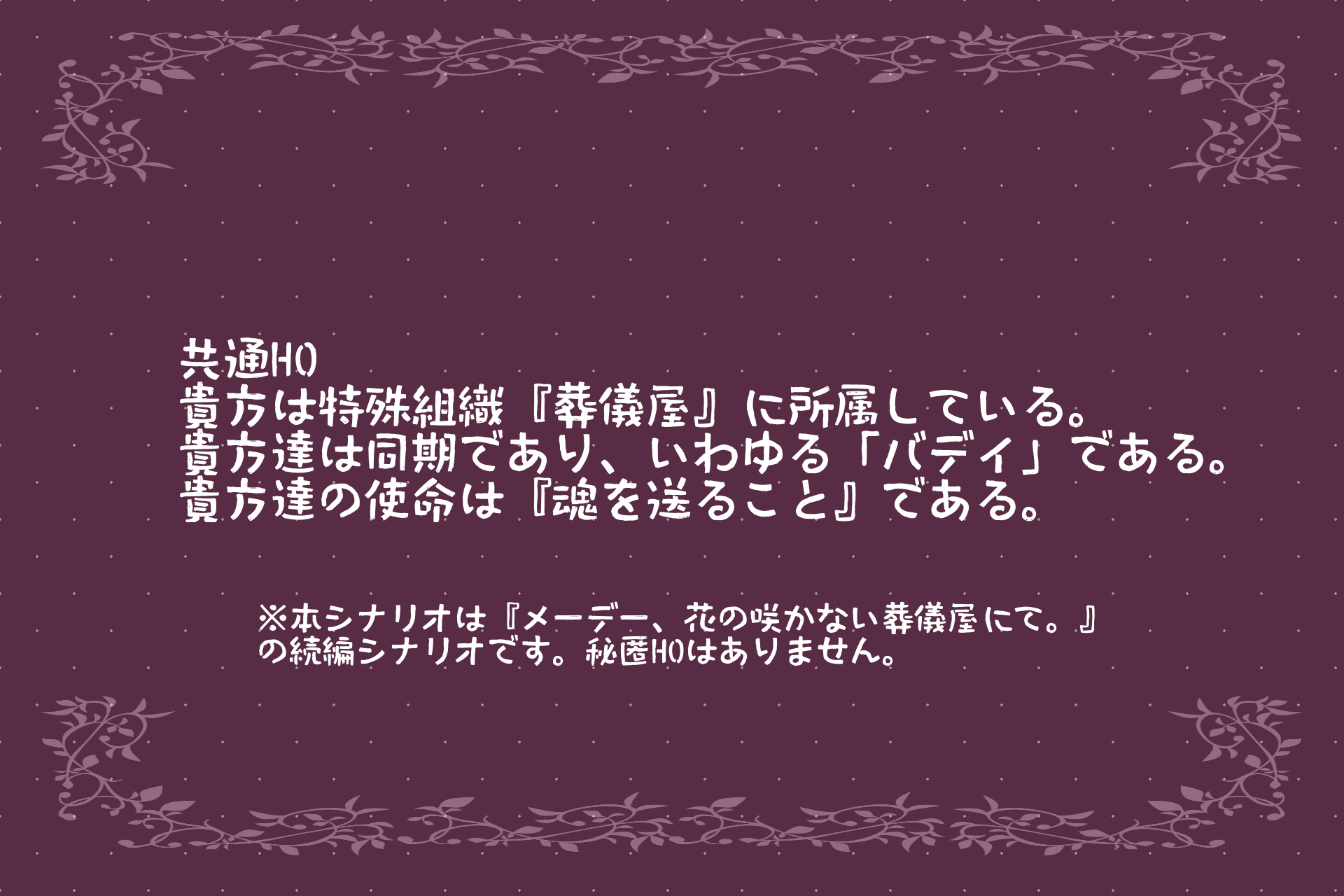 共通HO
貴方は特殊組織『葬儀屋』に所属している。
貴方達は同期であり、いわゆる「バディ」である。
貴方達の使命は『魂を送ること』である。

※本シナリオは『メーデー、花の咲かない葬儀屋にて。』の続編シナリオです。秘匿HOはありません。